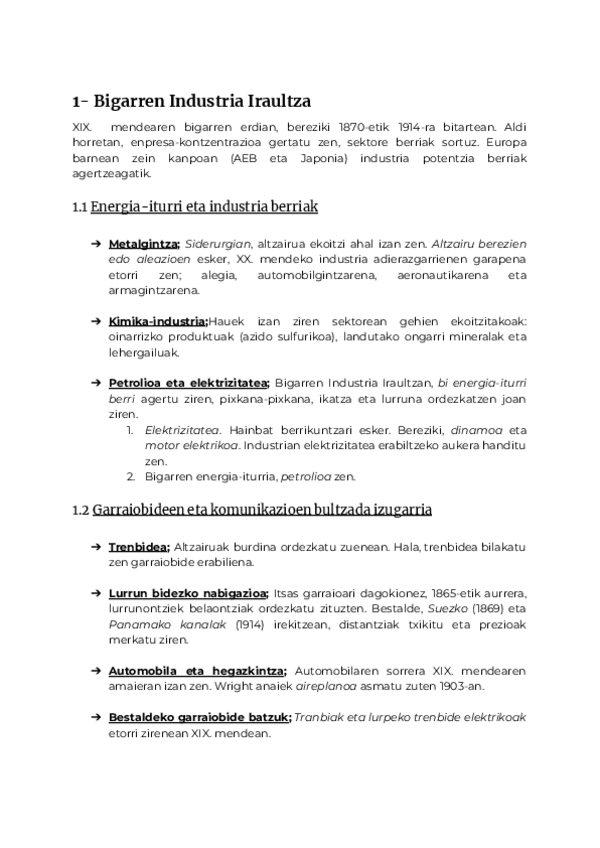 1- Bigarren Industria Iraultza

XIX. mendearen bigarren erdian, bereziki 1870-etik 1914-ra bitartean. Aldi horretan, enpresa-kontzentrazioa gertatu zen, sektore berriak sortuz. Europa barnean zein kanpoan (AEB eta Japonia) industria potentzia berriak agertzeagatik.

1.1 Energia-iturri eta industria berriak

➔ Metalgintza; Siderurgian, altzairua ekoitzi ahal izan zen. Altzairu berezien edo aleazioen esker, XX. mendeko industria adierazgarrienen garapena etorri zen; alegia, automobilgintzarena, aeronautikarena eta armagintzarena.

➔ Kimika-industria;Hauek izan ziren sektorean gehien ekoitzitakoak: oinarrizko produktuak (azido sulfurikoa), landutako ongarri mineralak eta lehergailuak.

➔ Petrolioa eta elektrizitatea; Bigarren Industria Iraultzan, bi energia-iturri berri agertu ziren, pixkana-pixkana, ikatza eta lurruna ordezkatzen joan ziren.
1. Elektrizitatea. Hainbat berrikuntzari esker. Bereziki, dinamoa eta motor elektrikoa. Industrian elektrizitatea erabiltzeko aukera handitu zen.
2. Bigarren energia-iturria, petrolioa zen.

1.2 Garraiobideen eta komunikazioen bultzada izugarria

➔ Trenbidea; Altzairuak burdina ordezkatu zuenean. Hala, trenbidea bilakatu zen garraiobide erabiliena.

➔ Lurrun bidezko nabigazioa; Itsas garraioari dagokionez, 1865-etik aurrera, lurrunontziek belaontziak ordezkatu zituzten. Bestalde, Suezko (1869) eta Panamako kanalak (1914) irekitzean, distantziak txikitu eta prezioak merkatu ziren.

➔ Automobila eta hegazkintza; Automobilaren sorrera XIX. mendearen amaieran izan zen. Wright anaiek aireplanoa asmatu zuten 1903-an.

➔ Bestaldeko garraiobide batzuk; Tranbiak eta lurpeko trenbide elektrikoak etorri zirenean XIX. mendean.